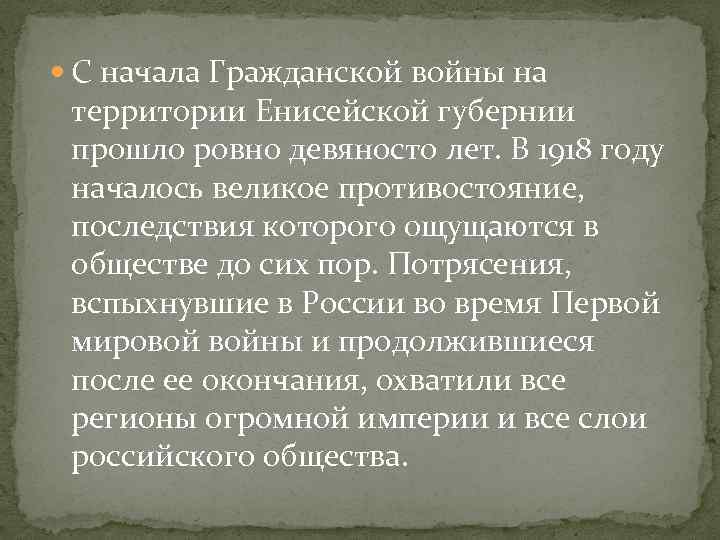 С начала Гражданской войны на территории Енисейской губернии прошло ровно девяносто лет. В 1918 году началось великое противостояние, последствия которого ощущаются в обществе до сих пор. Потрясения, вспыхнувшие в России во время Первой мировой войны и продолжившиеся после ее окончания, охватили все регионы огромной империи и все слои российского общества.